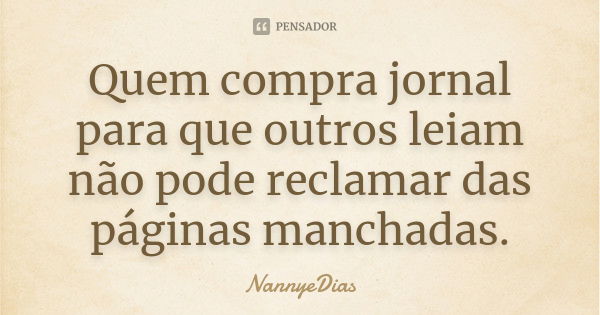 PENSADOR

Quem compra jornal para que outros leiam não pode reclamar das páginas manchadas.

NannyeDias